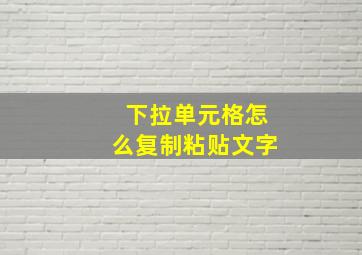 下拉单元格怎么复制粘贴文字